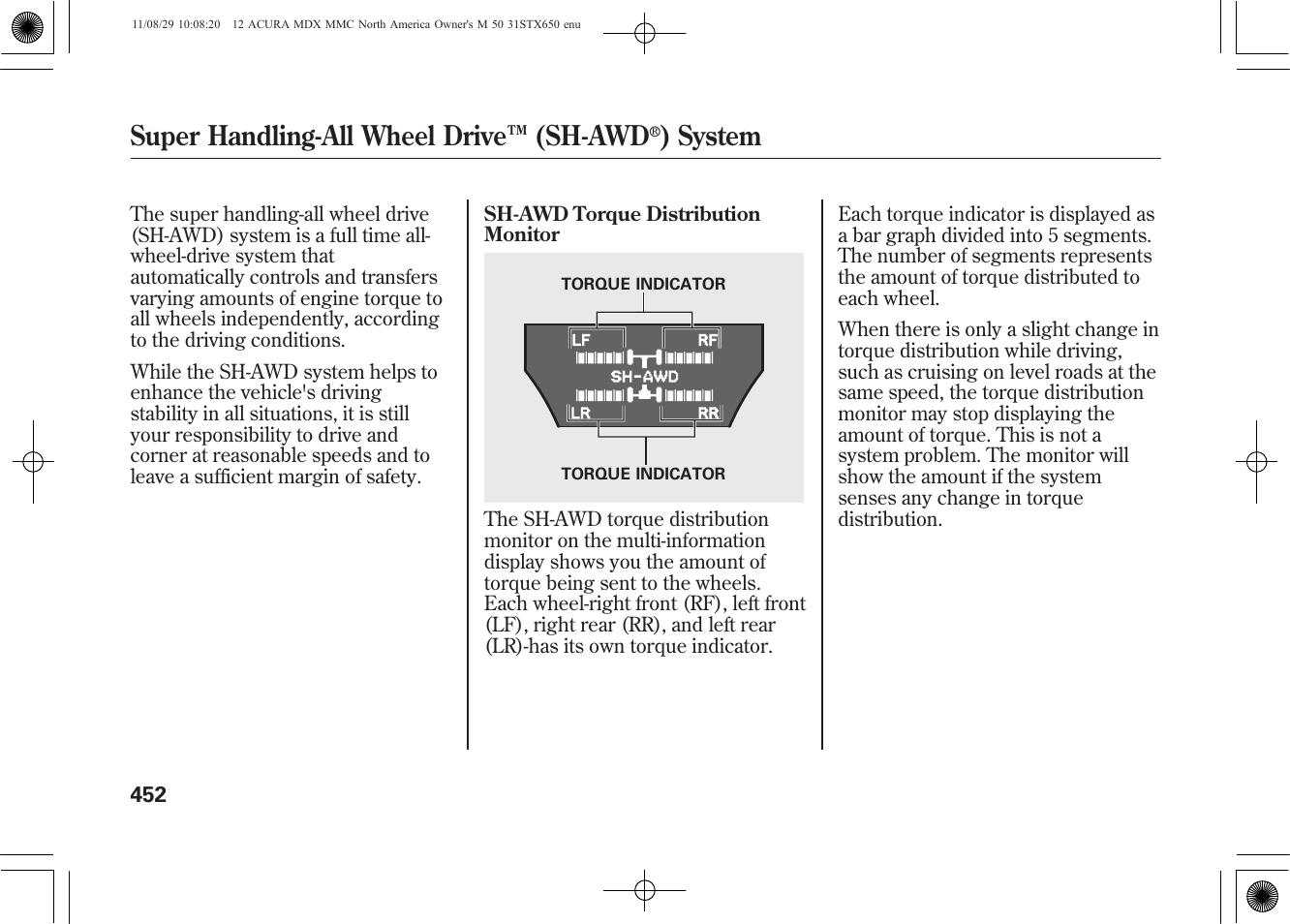 11/08/29 10:08:20 12 ACURA MDX MMC North America Owner's M 50 31STX650 enu

Super Handling-All Wheel Drive™ (SH-AWD®) System

The super handling-all wheel drive (SH-AWD) system is a full time all-wheel-drive system that automatically controls and transfers varying amounts of engine torque to all wheels independently, according to the driving conditions.

While the SH-AWD system helps to enhance the vehicle's driving stability in all situations, it is still your responsibility to drive and corner at reasonable speeds and to leave a sufficient margin of safety.

SH-AWD Torque Distribution Monitor

TORQUE INDICATOR

LF

RF

SH-AWD

LR

RR

TORQUE INDICATOR

The SH-AWD torque distribution monitor on the multi-information display shows you the amount of torque being sent to the wheels. Each wheel-right front (RF), left front (LF), right rear (RR), and left rear (LR)-has its own torque indicator.

Each torque indicator is displayed as a bar graph divided into 5 segments. The number of segments represents the amount of torque distributed to each wheel.

When there is only a slight change in torque distribution while driving, such as cruising on level roads at the same speed, the torque distribution monitor may stop displaying the amount of torque. This is not a system problem. The monitor will show the amount if the system senses any change in torque distribution.

452